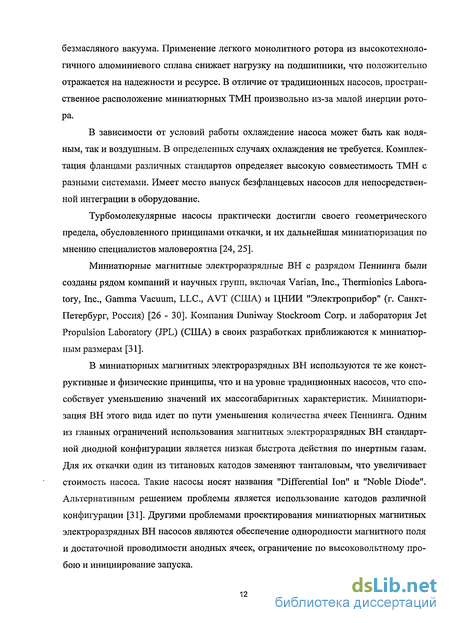 безмасляного вакуума. Применение легкого монолитного ротора из высокотехнологичного алюминиевого сплава снижает нагрузку на подшипники, что положительно отражается на надежности и ресурсе. В отличие от традиционных насосов, пространственное расположение миниатюрных ТМН произвольно из-за малой инерции ротора.

В зависимости от условий работы охлаждение насоса может быть как водяным, так и воздушным. В определенных случаях охлаждения не требуется. Комплектация фланцами различных стандартов определяет высокую совместимость ТМН с разными системами. Имеет место выпуск безфланцевых насосов для непосредственной интеграции в оборудование.

Турбомолекулярные насосы практически достигли своего геометрического предела, обусловленного принципами откачки, и их дальнейшая миниатюризация по мнению специалистов маловероятна [24, 25].

Миниатюрные магнитные электроразрядные ВН с разрядом Пеннинга были созданы рядом компаний и научных групп, включая Varian, Inc., Thermionics Laboratory, Inc., Gamma Vacuum, LLC., AVT (США) и ЦНИИ "Электроприбор" (г. Санкт-Петербург, Россия) [26 - 30]. Компания Duniway Stockroom Corp. и лаборатория Jet Propulsion Laboratory (JPL) (США) в своих разработках приближаются к миниатюрным размерам [31].

В миниатюрных магнитных электроразрядных ВН используются те же конструктивные и физические принципы, что и на уровне традиционных насосов, что способствует уменьшению значений их массогабаритных характеристик. Миниатюризация ВН этого вида идет по пути уменьшения количества ячеек Пеннинга. Одним из главных ограничений использования магнитных электроразрядных ВН стандартной диодной конфигурации является низкая быстрота действия по инертным газам. Для их откачки один из титановых катодов заменяют танталовым, что увеличивает стоимость насоса. Такие насосы носят названия "Differential Ion" и "Noble Diode". Альтернативным решением проблемы является использование катодов различной конфигурации [31]. Другими проблемами проектирования миниатюрных магнитных электроразрядных ВН насосов являются обеспечение однородности магнитного поля и достаточной проводимости анодных ячеек, ограничение по высоковольтному пробою и инициирование запуска.

12

dsLib.net
библиотека диссертаций